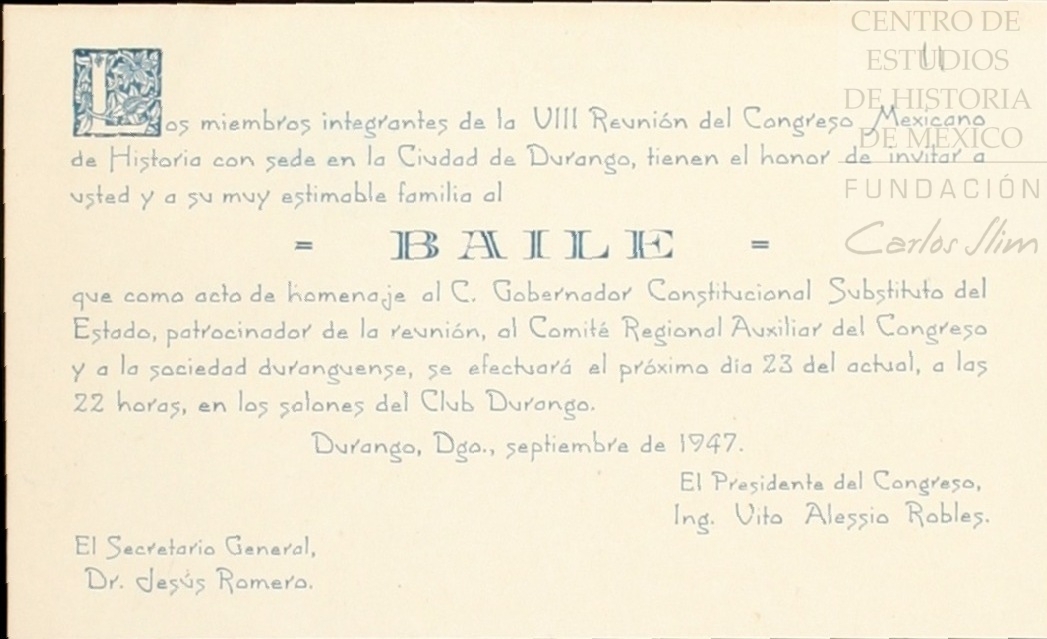 CENTRO DE ESTUDIOS DE HISTORIA DE MÉXICO
FUNDACIÓN Carlos Slim

Los miembros integrantes de la VIII Reunión del Congreso Mexicano de Historia con sede en la Ciudad de Durango, tienen el honor de invitar a usted y a su muy estimable familia al

= BAILE =

que como acto de homenaje al C. Gobernador Constitucional Substituto del Estado, patrocinador de la reunión, al Comité Regional Auxiliar del Congreso y a la sociedad duranguense, se efectuará el próximo día 23 del actual, a las 22 horas, en los salones del Club Durango.

Durango, Dgo., septiembre de 1947.

El Presidente del Congreso,
Ing. Vito Alessio Robles.

El Secretario General,
Dr. Jesús Romero.